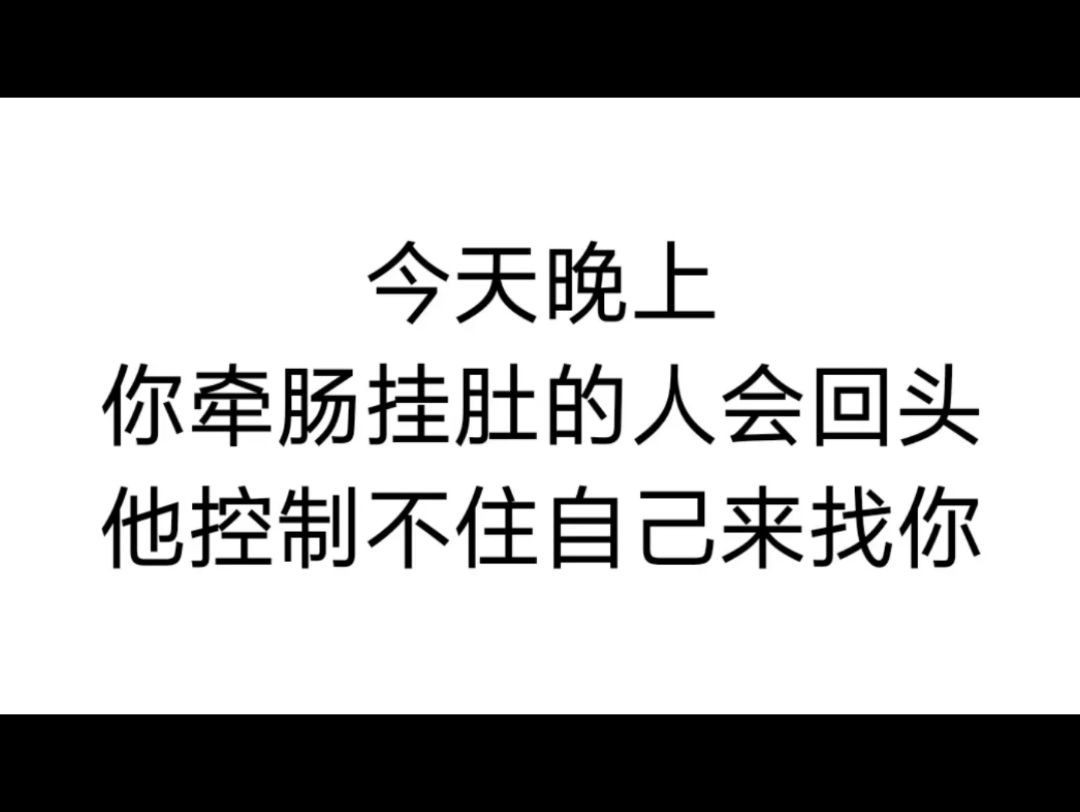 今天晚上
你牵肠挂肚的人会回头
他控制不住自己来找你